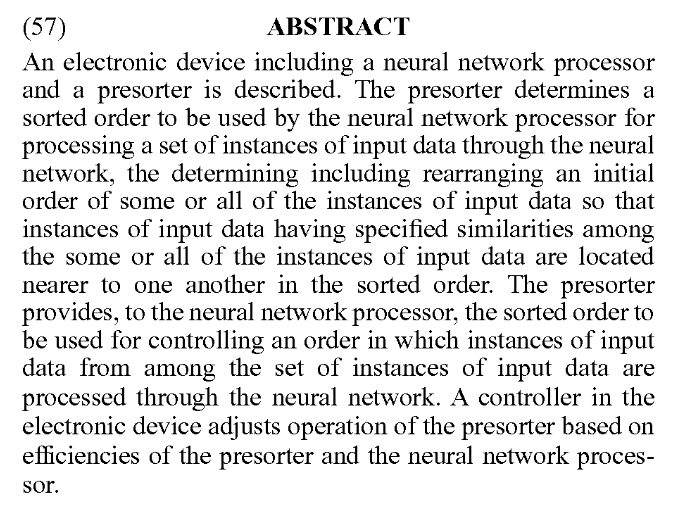 (57) ABSTRACT

An electronic device including a neural network processor and a presorter is described. The presorter determines a sorted order to be used by the neural network processor for processing a set of instances of input data through the neural network, the determining including rearranging an initial order of some or all of the instances of input data so that instances of input data having specified similarities among the some or all of the instances of input data are located nearer to one another in the sorted order. The presorter provides, to the neural network processor, the sorted order to be used for controlling an order in which instances of input data from among the set of instances of input data are processed through the neural network. A controller in the electronic device adjusts operation of the presorter based on efficiencies of the presorter and the neural network processor.